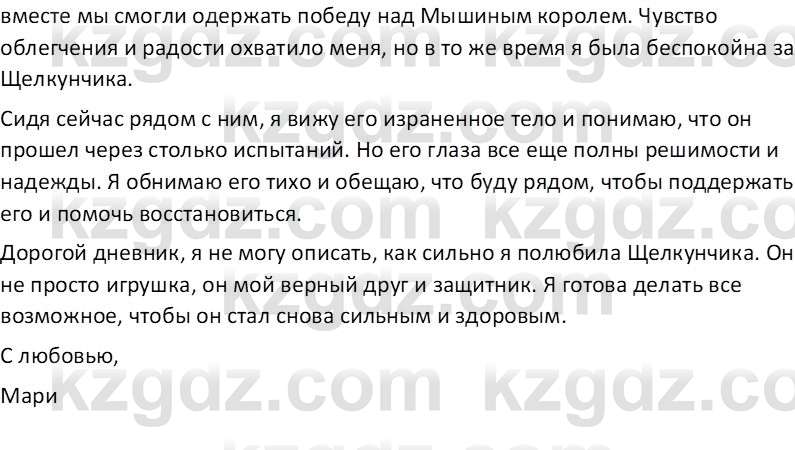 вместе мы смогли одержать победу над Мышиным королем. Чувство облегчения и радости охватило меня, но в то же время я была беспокойна за Щелкунчика.

Сидя сейчас рядом с ним, я вижу его израненное тело и понимаю, что он прошел через столько испытаний. Но его глаза все еще полны решимости и надежды. Я обнимаю его тихо и обещаю, что буду рядом, чтобы поддержать его и помочь восстановиться.

Дорогой дневник, я не могу описать, как сильно я полюбила Щелкунчика. Он не просто игрушка, он мой верный друг и защитник. Я готова делать все возможное, чтобы он стал снова сильным и здоровым.

С любовью,

Мари

kzgdz.com kzgdz.com kzgdz.com kzgdz.com kzgdz.com kzgdz.com kzgdz.com kzgdz.com